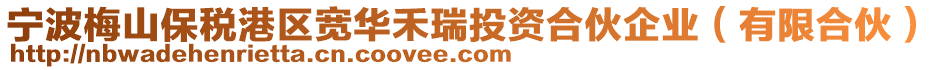 宁波梅山保税港区宽华禾瑞投资合伙企业（有限合伙）
http://nbwadehenrietta.cn.coovee.com